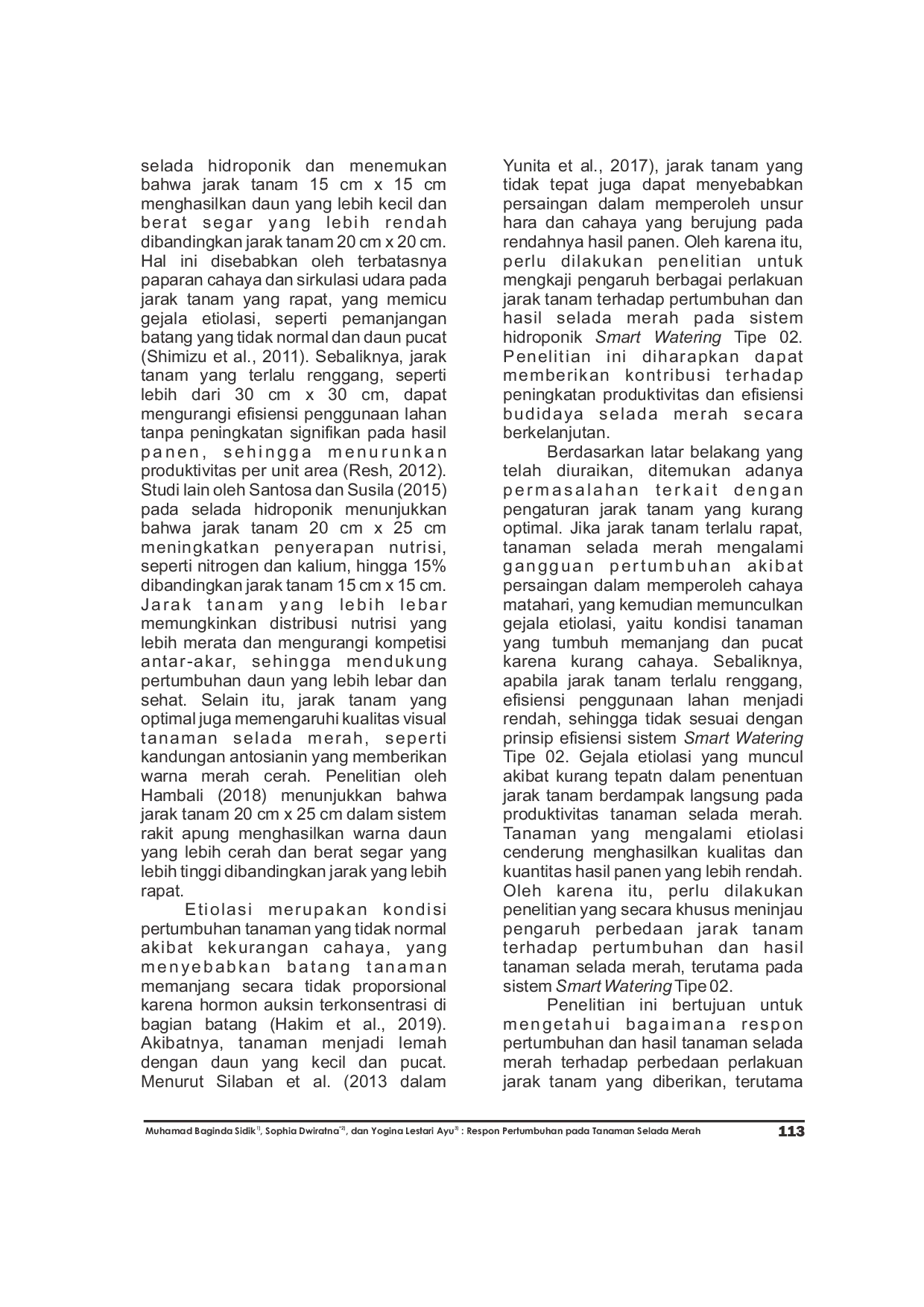 selada hidroponik dan menemukan bahwa jarak tanam 15 cm x 15 cm menghasilkan daun yang lebih kecil dan berat segar yang lebih rendah dibandingkan jarak tanam 20 cm x 20 cm. Hal ini disebabkan oleh terbatasnya paparan cahaya dan sirkulasi udara pada jarak tanam yang rapat, yang memicu gejala etiolasi, seperti pemanjangan batang yang tidak normal dan daun pucat (Shimizu et al., 2011). Sebaliknya, jarak tanam yang terlalu renggang, seperti lebih dari 30 cm x 30 cm, dapat mengurangi efisiensi penggunaan lahan tanpa peningkatan signifikan pada hasil panen, sehingga menurunkan produktivitas per unit area (Resh, 2012). Studi lain oleh Santosa dan Susila (2015) pada selada hidroponik menunjukkan bahwa jarak tanam 20 cm x 25 cm meningkatkan penyerapan nutrisi, seperti nitrogen dan kalium, hingga 15% dibandingkan jarak tanam 15 cm x 15 cm. Jarak tanam yang lebih lebar memungkinkan distribusi nutrisi yang lebih merata dan mengurangi kompetisi antar-akar, sehingga mendukung pertumbuhan daun yang lebih lebar dan sehat. Selain itu, jarak tanam yang optimal juga memengaruhi kualitas visual tanaman selada merah, seperti kandungan antosianin yang memberikan warna merah cerah. Penelitian oleh Hambali (2018) menunjukkan bahwa jarak tanam 20 cm x 25 cm dalam sistem rakit apung menghasilkan warna daun yang lebih cerah dan berat segar yang lebih tinggi dibandingkan jarak yang lebih rapat.

Etiolasi merupakan kondisi pertumbuhan tanaman yang tidak normal akibat kekurangan cahaya, yang menyebabkan batang tanaman memanjang secara tidak proporsional karena hormon auksin terkonsentrasi di bagian batang (Hakim et al., 2019). Akibatnya, tanaman menjadi lemah dengan daun yang kecil dan pucat. Menurut Silaban et al. (2013 dalam Yunita et al., 2017), jarak tanam yang tidak tepat juga dapat menyebabkan persaingan dalam memperoleh unsur hara dan cahaya yang berujung pada rendahnya hasil panen. Oleh karena itu, perlu dilakukan penelitian untuk mengkaji pengaruh berbagai perlakuan jarak tanam terhadap pertumbuhan dan hasil selada merah pada sistem hidroponik Smart Watering Tipe 02. Penelitian ini diharapkan dapat memberikan kontribusi terhadap peningkatan produktivitas dan efisiensi budidaya selada merah secara berkelanjutan.

Berdasarkan latar belakang yang telah diuraikan, ditemukan adanya permasalahan terkait dengan pengaturan jarak tanam yang kurang optimal. Jika jarak tanam terlalu rapat, tanaman selada merah mengalami gangguan pertumbuhan akibat persaingan dalam memperoleh cahaya matahari, yang kemudian memunculkan gejala etiolasi, yaitu kondisi tanaman yang tumbuh memanjang dan pucat karena kurang cahaya. Sebaliknya, apabila jarak tanam terlalu renggang, efisiensi penggunaan lahan menjadi rendah, sehingga tidak sesuai dengan prinsip efisiensi sistem Smart Watering Tipe 02. Gejala etiolasi yang muncul akibat kurang tepatn dalam penentuan jarak tanam berdampak langsung pada produktivitas tanaman selada merah. Tanaman yang mengalami etiolasi cenderung menghasilkan kualitas dan kuantitas hasil panen yang lebih rendah. Oleh karena itu, perlu dilakukan penelitian yang secara khusus meninjau pengaruh perbedaan jarak tanam terhadap pertumbuhan dan hasil tanaman selada merah, terutama pada sistem Smart Watering Tipe 02.

Penelitian ini bertujuan untuk mengetahui bagaimana respon pertumbuhan dan hasil tanaman selada merah terhadap perbedaan perlakuan jarak tanam yang diberikan, terutama

Muhamad Baginda Sidik$^{1)}$, Sophia Dwiratna$^{*2)}$, dan Yogina Lestari Ayu$^{3)}$ : Respon Pertumbuhan pada Tanaman Selada Merah 113